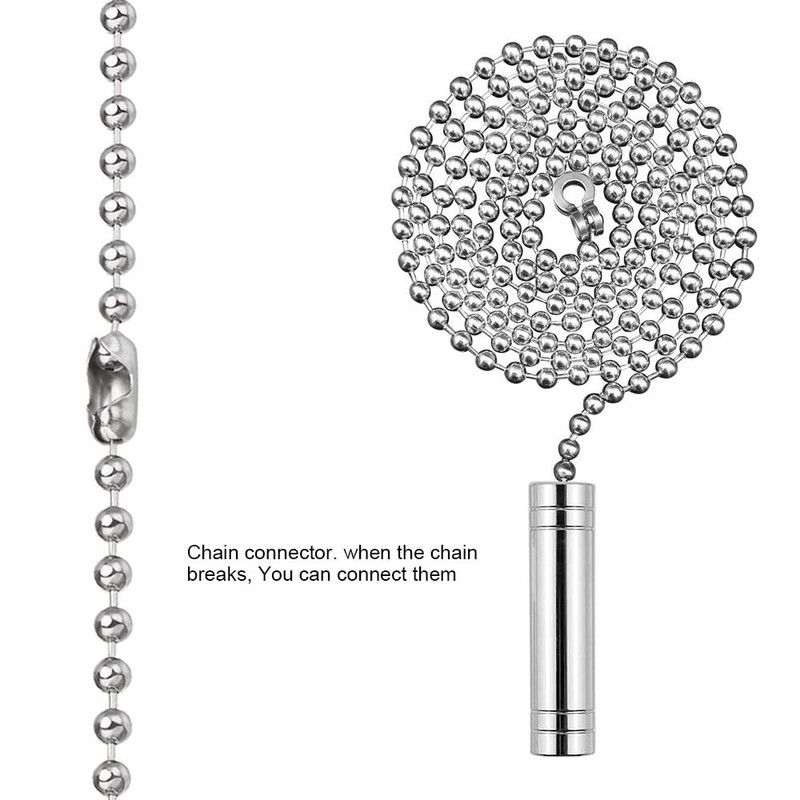 Chain connector. when the chain breaks, You can connect them